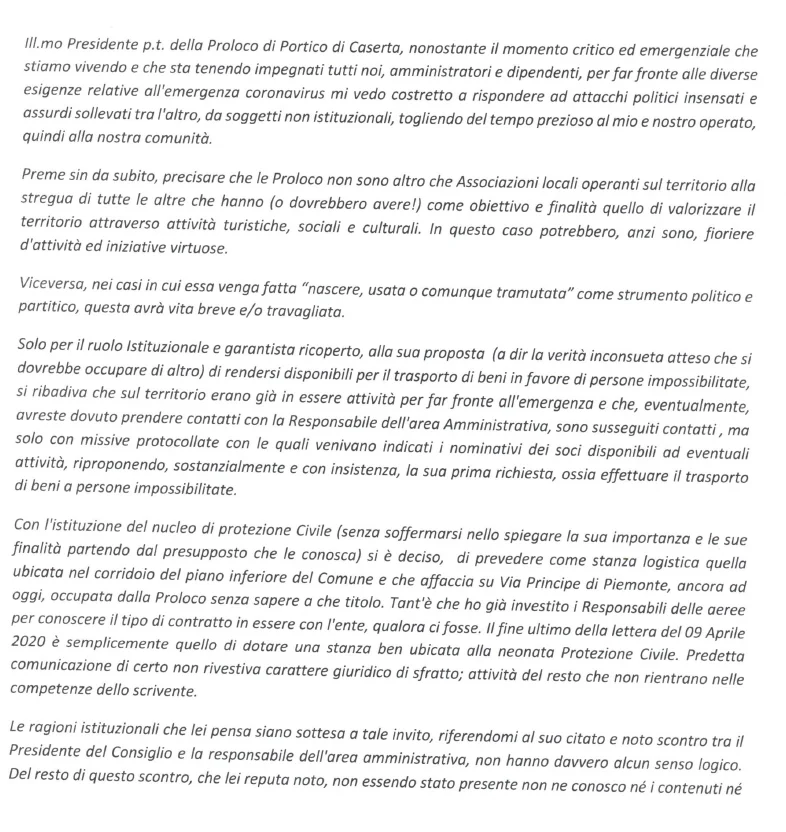 Ill.mo Presidente p.t. della Proloco di Portico di Caserta, nonostante il momento critico ed emergenziale che stiamo vivendo e che sta tenendo impegnati tutti noi, amministratori e dipendenti, per far fronte alle diverse esigenze relative all'emergenza coronavirus mi vedo costretto a rispondere ad attacchi politici insensati e assurdi sollevati tra l'altro, da soggetti non istituzionali, togliendo del tempo prezioso al mio e nostro operato, quindi alla nostra comunità.

Preme sin da subito, precisare che le Proloco non sono altro che Associazioni locali operanti sul territorio alla stregua di tutte le altre che hanno (o dovrebbero avere!) come obiettivo e finalità quello di valorizzare il territorio attraverso attività turistiche, sociali e culturali. In questo caso potrebbero, anzi sono, fioriere d'attività ed iniziative virtuose.

Viceversa, nei casi in cui essa venga fatta "nascere, usata o comunque tramutata" come strumento politico e partitico, questa avrà vita breve e/o travagliata.

Solo per il ruolo Istituzionale e garantista ricoperto, alla sua proposta (a dir la verità inconsueta atteso che si dovrebbe occupare di altro) di rendersi disponibili per il trasporto di beni in favore di persone impossibilitate, si ribadiva che sul territorio erano già in essere attività per far fronte all'emergenza e che, eventualmente, avreste dovuto prendere contatti con la Responsabile dell'area Amministrativa, sono susseguiti contatti , ma solo con missive protocollate con le quali venivano indicati i nominativi dei soci disponibili ad eventuali attività, riproponendo, sostanzialmente e con insistenza, la sua prima richiesta, ossia effettuare il trasporto di beni a persone impossibilitate.

Con l'istituzione del nucleo di protezione Civile (senza soffermarsi nello spiegare la sua importanza e le sue finalità partendo dal presupposto che le conosca) si è deciso, di prevedere come stanza logistica quella ubicata nel corridoio del piano inferiore del Comune e che affaccia su Via Principe di Piemonte, ancora ad oggi, occupata dalla Proloco senza sapere a che titolo. Tant'è che ho già investito i Responsabili delle aeree per conoscere il tipo di contratto in essere con l'ente, qualora ci fosse. Il fine ultimo della lettera del 09 Aprile 2020 è semplicemente quello di dotare una stanza ben ubicata alla neonata Protezione Civile. Predetta comunicazione di certo non rivestiva carattere giuridico di sfratto; attività del resto che non rientrano nelle competenze dello scrivente.

Le ragioni istituzionali che lei pensa siano sottesa a tale invito, riferendomi al suo citato e noto scontro tra il Presidente del Consiglio e la responsabile dell'area amministrativa, non hanno davvero alcun senso logico. Del resto di questo scontro, che lei reputa noto, non essendo stato presente non ne conosco né i contenuti né